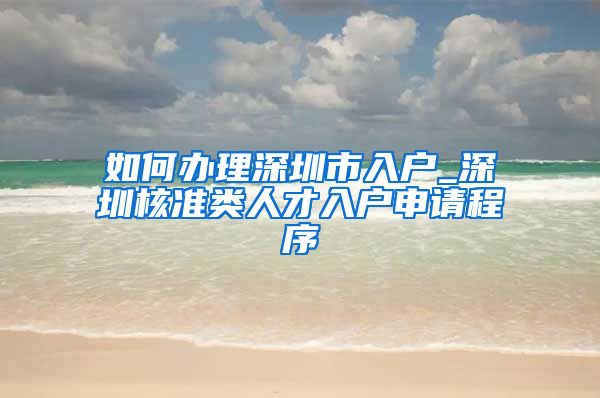 如何办理深圳市入户_深圳核准类人才入户申请程序